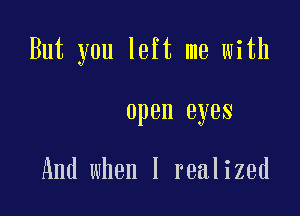 But you left me with

open eyes

And when I realized